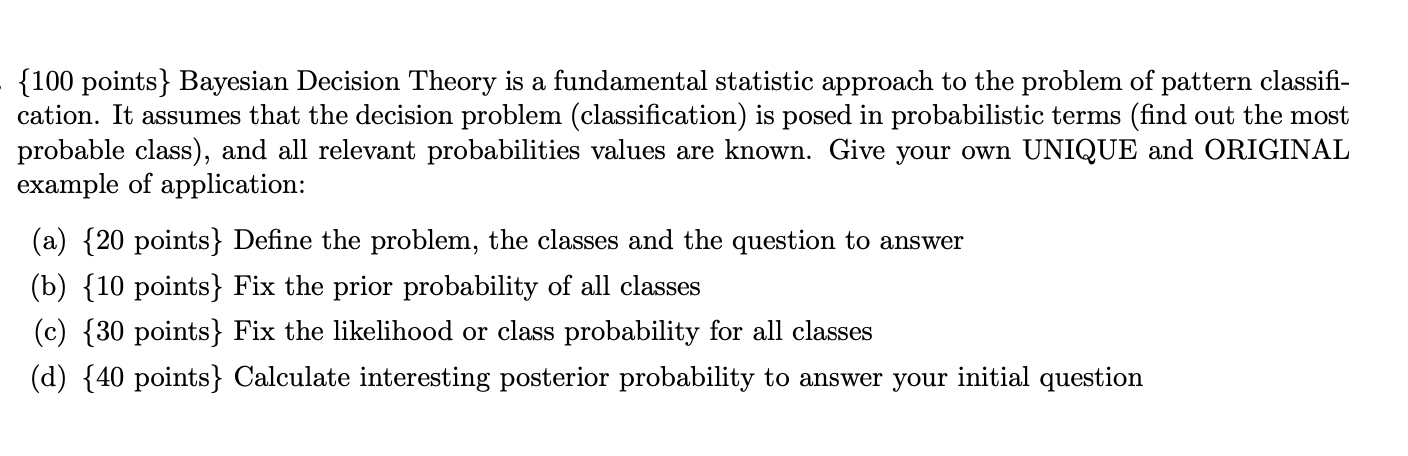 {100 points} Bayesian Decision Theory is a fundamental statistic approach to the problem of pattern classification. It assumes that the decision problem (classification) is posed in probabilistic terms (find out the most probable class), and all relevant probabilities values are known. Give your own UNIQUE and ORIGINAL example of application:

(a) {20 points} Define the problem, the classes and the question to answer

(b) {10 points} Fix the prior probability of all classes

(c) {30 points} Fix the likelihood or class probability for all classes

(d) {40 points} Calculate interesting posterior probability to answer your initial question